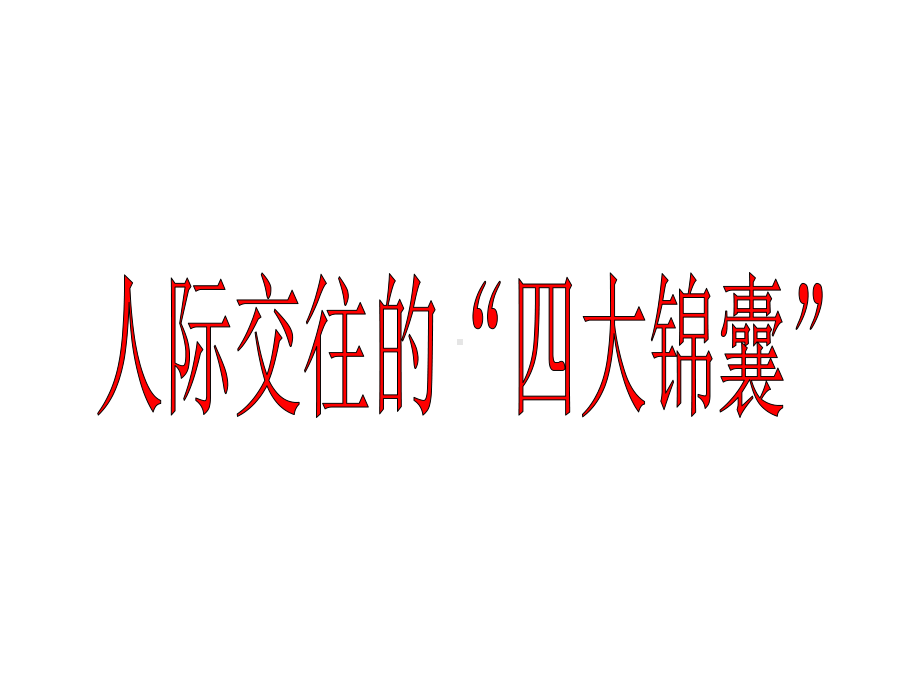 人际交往的“四大锦囊”